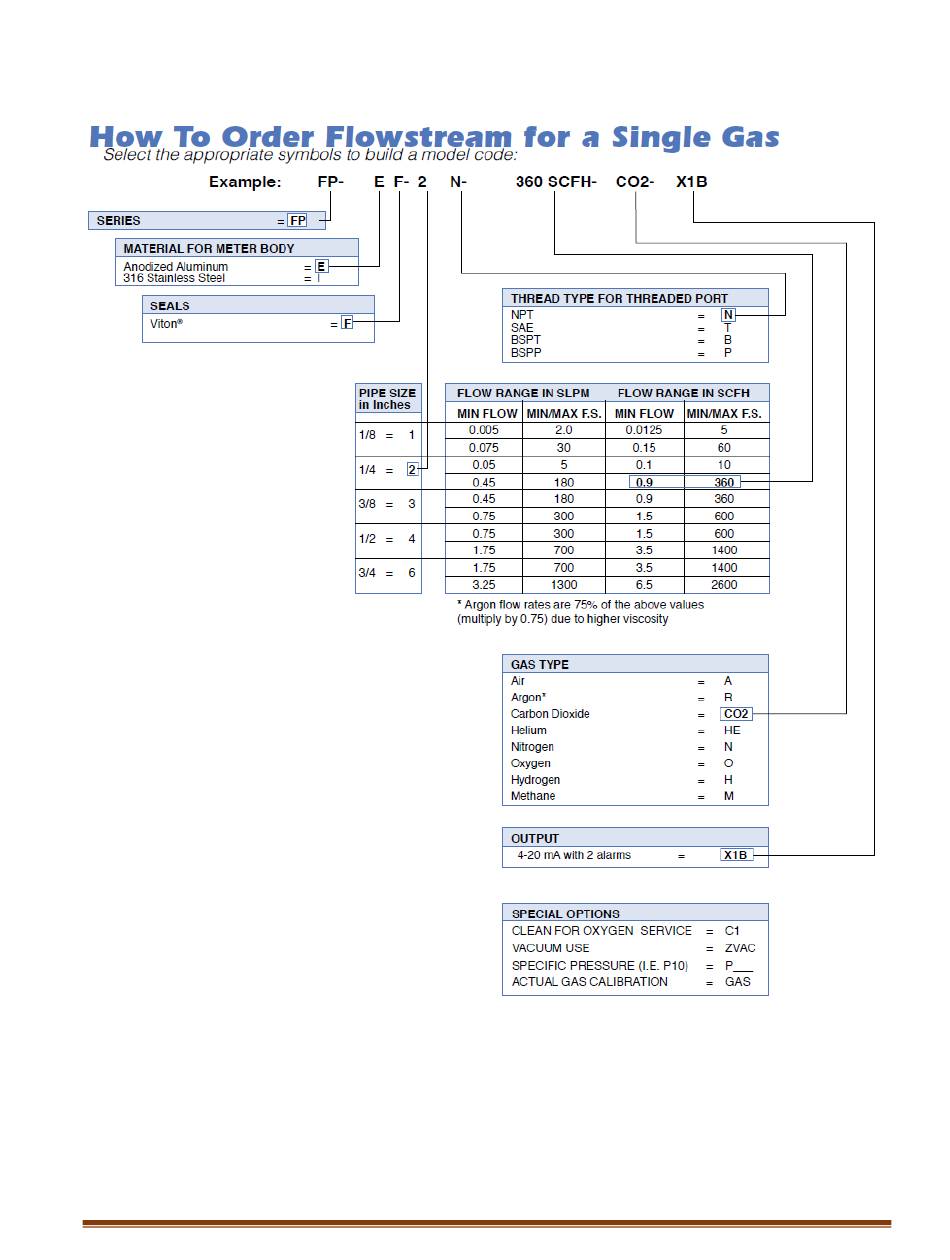 How To Order Flowstream for a Single Gas
Select the appropriate symbols to build a model code:

Example: FP- E F- 2 N- 360 SCFH- CO2- X1B

SERIES = FP

MATERIAL FOR METER BODY
Anodized Aluminum = E
316 Stainless Steel = I

SEALS
Viton® = F

THREAD TYPE FOR THREADED PORT
NPT = N
SAE = T
BSPT = B
BSPP = P

| PIPE SIZE in Inches | FLOW RANGE IN SLPM MIN FLOW | FLOW RANGE IN SLPM MIN/MAX F.S. | FLOW RANGE IN SCFH MIN FLOW | FLOW RANGE IN SCFH MIN/MAX F.S. |
|---|---|---|---|---|
| 1/8 = 1 | 0.005 | 2.0 | 0.0125 | 5 |
| | 0.075 | 30 | 0.15 | 60 |
| 1/4 = 2 | 0.05 | 5 | 0.1 | 10 |
| | 0.45 | 180 | 0.9 | 360 |
| 3/8 = 3 | 0.45 | 180 | 0.9 | 360 |
| | 0.75 | 300 | 1.5 | 600 |
| 1/2 = 4 | 0.75 | 300 | 1.5 | 600 |
| | 1.75 | 700 | 3.5 | 1400 |
| 3/4 = 6 | 1.75 | 700 | 3.5 | 1400 |
| | 3.25 | 1300 | 6.5 | 2600 |

* Argon flow rates are 75% of the above values (multiply by 0.75) due to higher viscosity

GAS TYPE
Air = A
Argon* = R
Carbon Dioxide = CO2
Helium = HE
Nitrogen = N
Oxygen = O
Hydrogen = H
Methane = M

OUTPUT
4-20 mA with 2 alarms = X1B

SPECIAL OPTIONS
CLEAN FOR OXYGEN SERVICE = C1
VACUUM USE = ZVAC
SPECIFIC PRESSURE (I.E. P10) = P___
ACTUAL GAS CALIBRATION = GAS